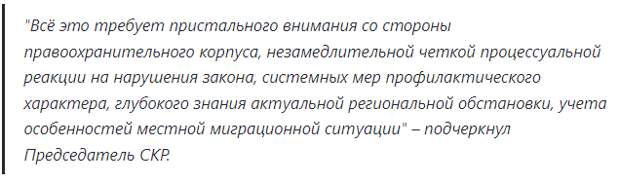 "Всё это требует пристального внимания со стороны правоохранительного корпуса, незамедлительной четкой процессуальной реакции на нарушения закона, системных мер профилактического характера, глубокого знания актуальной региональной обстановки, учета особенностей местной миграционной ситуации" – подчеркнул Председатель СКР.